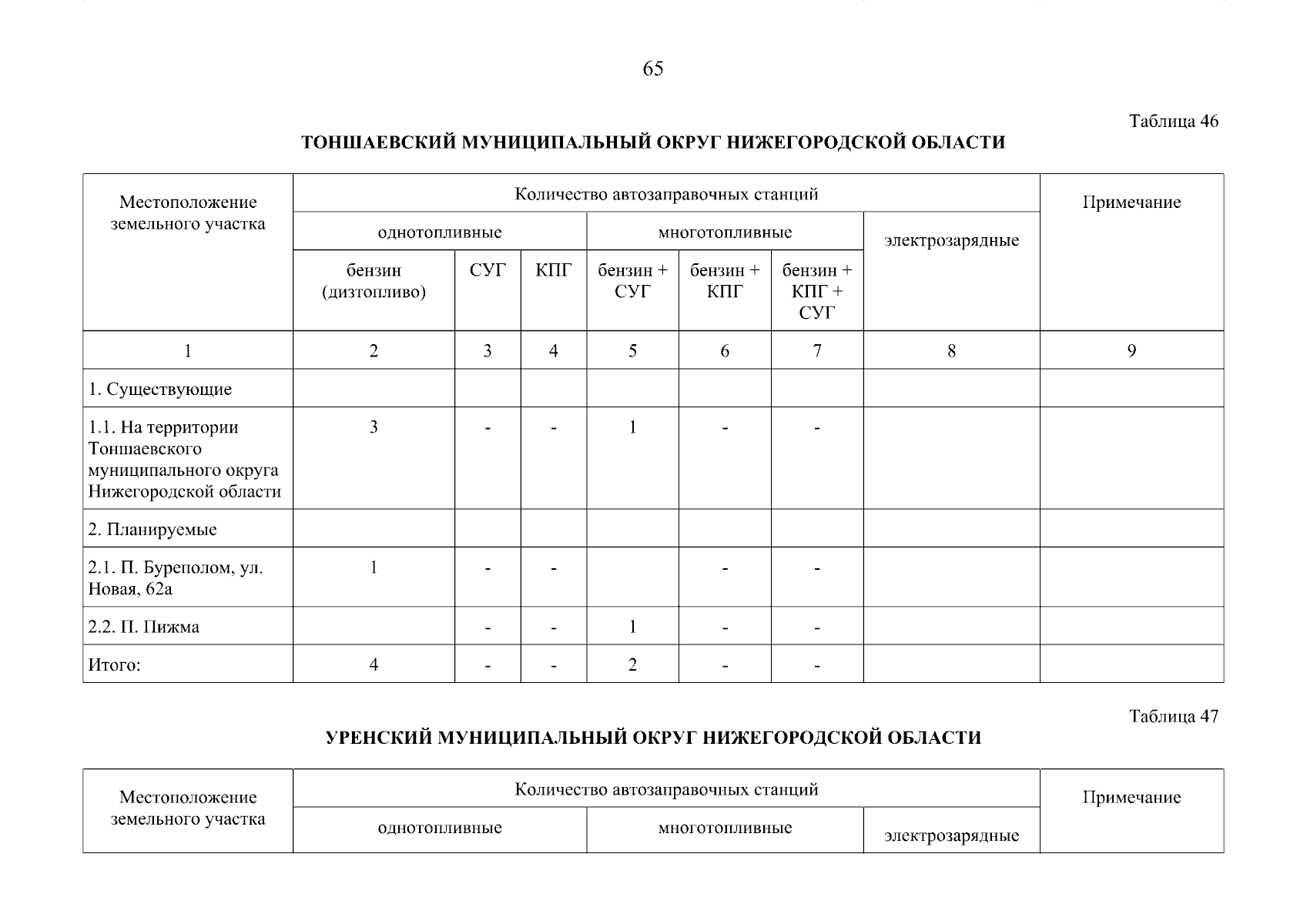 65

Таблица 46

ТОНШАЕВСКИЙ МУНИЦИПАЛЬНЫЙ ОКРУГ НИЖЕГОРОДСКОЙ ОБЛАСТИ

| Местоположение земельного участка | Количество автозаправочных станций | | | | | | | Примечание |
|---|---|---|---|---|---|---|---|---|
| | однотопливные | | | многотопливные | | | электрозарядные | |
| | бензин (дизтопливо) | СУГ | КПГ | бензин + СУГ | бензин + КПГ | бензин + КПГ + СУГ | | |
| 1 | 2 | 3 | 4 | 5 | 6 | 7 | 8 | 9 |
| 1. Существующие | | | | | | | | |
| 1.1. На территории Тоншаевского муниципального округа Нижегородской области | 3 | - | - | 1 | - | - | | |
| 2. Планируемые | | | | | | | | |
| 2.1. П. Буреполом, ул. Новая, 62а | 1 | - | - | | - | - | | |
| 2.2. П. Пижма | | - | - | 1 | - | - | | |
| Итого: | 4 | - | - | 2 | - | - | | |

Таблица 47

УРЕНСКИЙ МУНИЦИПАЛЬНЫЙ ОКРУГ НИЖЕГОРОДСКОЙ ОБЛАСТИ

| Местоположение земельного участка | Количество автозаправочных станций | | | Примечание |
|---|---|---|---|---|
| | однотопливные | многотопливные | электрозарядные | |